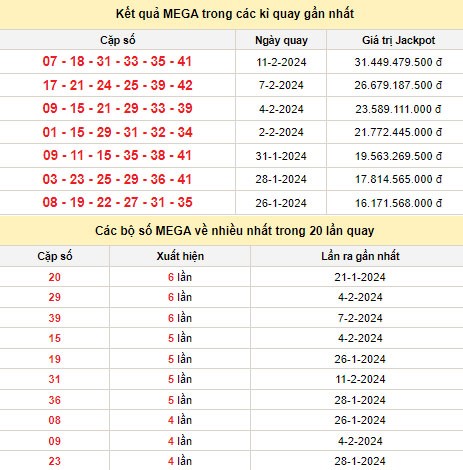 Kết quả MEGA trong các kì quay gần nhất

| Cặp số | Ngày quay | Giá trị Jackpot |
|---|---|---|
| 07 - 18 - 31 - 33 - 35 - 41 | 11-2-2024 | 31.449.479.500 đ |
| 17 - 21 - 24 - 25 - 39 - 42 | 7-2-2024 | 26.679.187.500 đ |
| 09 - 15 - 21 - 29 - 33 - 39 | 4-2-2024 | 23.589.111.000 đ |
| 01 - 15 - 29 - 31 - 32 - 34 | 2-2-2024 | 21.772.445.000 đ |
| 09 - 11 - 15 - 35 - 38 - 41 | 31-1-2024 | 19.563.269.500 đ |
| 03 - 23 - 25 - 29 - 36 - 41 | 28-1-2024 | 17.814.565.000 đ |
| 08 - 19 - 22 - 27 - 31 - 35 | 26-1-2024 | 16.171.568.000 đ |

Các bộ số MEGA về nhiều nhất trong 20 lần quay

| Cặp số | Xuất hiện | Lần ra gần nhất |
|---|---|---|
| 20 | 6 lần | 21-1-2024 |
| 29 | 6 lần | 4-2-2024 |
| 39 | 6 lần | 7-2-2024 |
| 15 | 5 lần | 4-2-2024 |
| 19 | 5 lần | 26-1-2024 |
| 31 | 5 lần | 11-2-2024 |
| 36 | 5 lần | 28-1-2024 |
| 08 | 4 lần | 26-1-2024 |
| 09 | 4 lần | 4-2-2024 |
| 23 | 4 lần | 28-1-2024 |